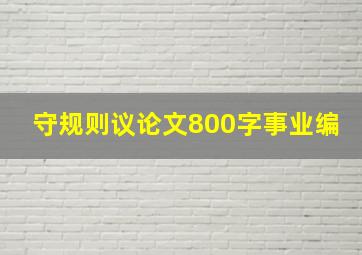 守规则议论文800字事业编